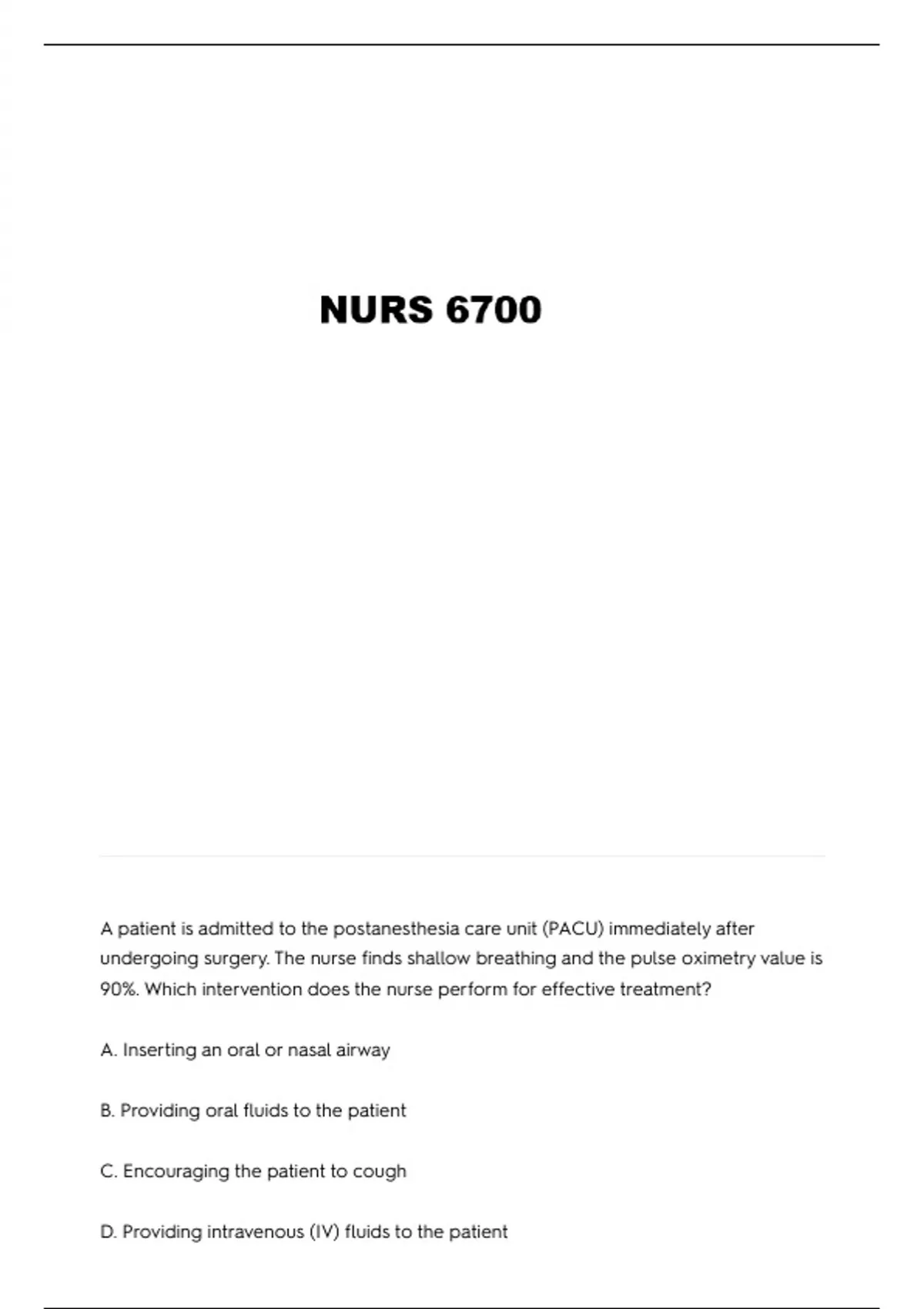 NURS 6700

A patient is admitted to the postanesthesia care unit (PACU) immediately after undergoing surgery. The nurse finds shallow breathing and the pulse oximetry value is 90%. Which intervention does the nurse perform for effective treatment?

A. Inserting an oral or nasal airway

B. Providing oral fluids to the patient

C. Encouraging the patient to cough

D. Providing intravenous (IV) fluids to the patient